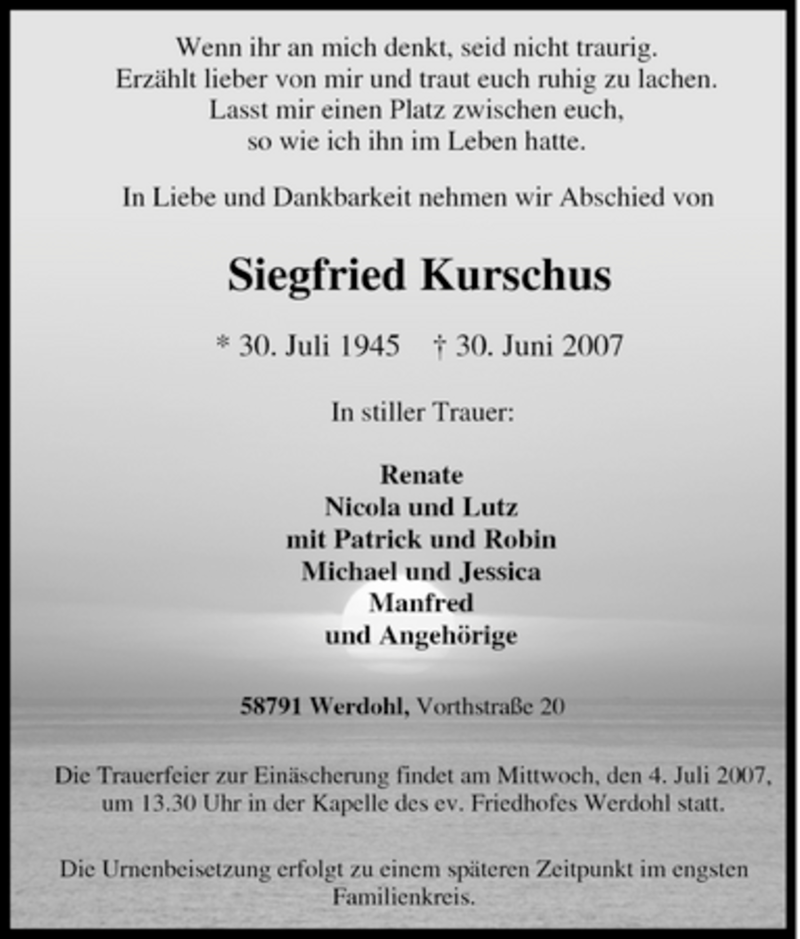 Wenn ihr an mich denkt, seid nicht traurig.
Erzählt lieber von mir und traut euch ruhig zu lachen.
Lasst mir einen Platz zwischen euch,
so wie ich ihn im Leben hatte.

In Liebe und Dankbarkeit nehmen wir Abschied von

Siegfried Kurschus

* 30. Juli 1945    † 30. Juni 2007

In stiller Trauer:

Renate
Nicola und Lutz
mit Patrick und Robin
Michael und Jessica
Manfred
und Angehörige

58791 Werdohl, Vorthstraße 20

Die Trauerfeier zur Einäscherung findet am Mittwoch, den 4. Juli 2007, um 13.30 Uhr in der Kapelle des ev. Friedhofes Werdohl statt.

Die Urnenbeisetzung erfolgt zu einem späteren Zeitpunkt im engsten Familienkreis.